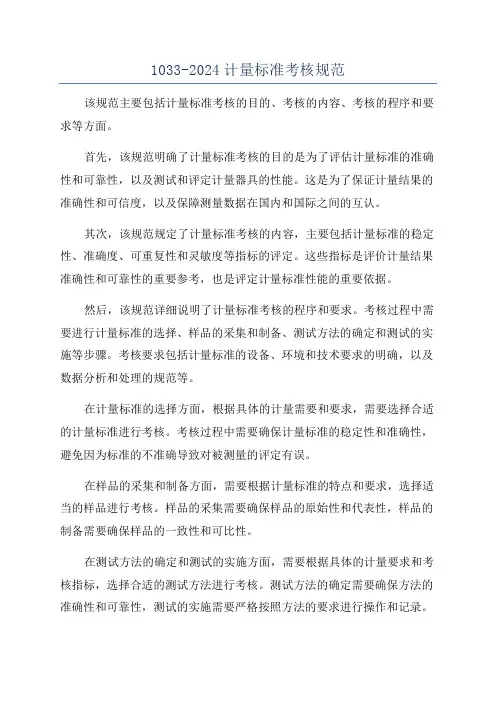 1033-2024 计量标准考核规范

该规范主要包括计量标准考核的目的、考核的内容、考核的程序和要求等方面。

首先，该规范明确了计量标准考核的目的是为了评估计量标准的准确性和可靠性，以及测试和评定计量器具的性能。这是为了保证计量结果的准确性和可信度，以及保障测量数据在国内和国际之间的互认。

其次，该规范规定了计量标准考核的内容，主要包括计量标准的稳定性、准确度、可重复性和灵敏度等指标的评定。这些指标是评价计量结果准确性和可靠性的重要参考，也是评定计量标准性能的重要依据。

然后，该规范详细说明了计量标准考核的程序和要求。考核过程中需要进行计量标准的选择、样品的采集和制备、测试方法的确定和测试的实施等步骤。考核要求包括计量标准的设备、环境和技术要求的明确，以及数据分析和处理的规范等。

在计量标准的选择方面，根据具体的计量需要和要求，需要选择合适的计量标准进行考核。考核过程中需要确保计量标准的稳定性和准确性，避免因为标准的不准确导致对被测量的评定有误。

在样品的采集和制备方面，需要根据计量标准的特点和要求，选择适当的样品进行考核。样品的采集需要确保样品的原始性和代表性，样品的制备需要确保样品的一致性和可比性。

在测试方法的确定和测试的实施方面，需要根据具体的计量要求和考核指标，选择合适的测试方法进行考核。测试方法的确定需要确保方法的准确性和可靠性，测试的实施需要严格按照方法的要求进行操作和记录。